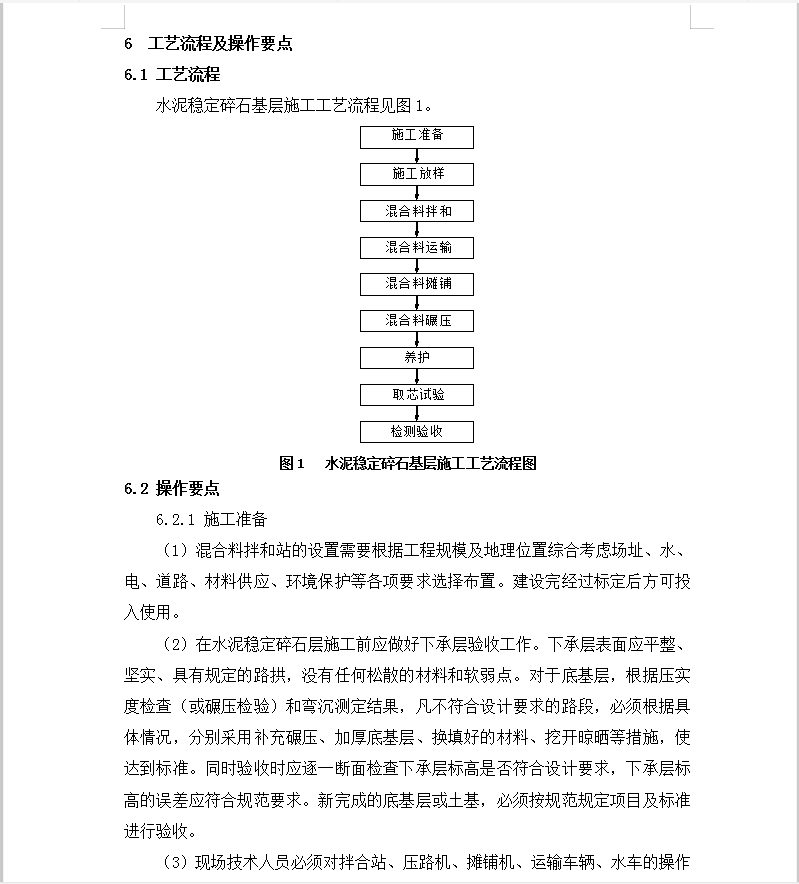 6　工艺流程及操作要点

6.1 工艺流程

水泥稳定碎石基层施工工艺流程见图 1。

施工准备

施工放样

混合料拌和

混合料运输

混合料摊铺

混合料碾压

养护

取芯试验

检测验收

图 1　水泥稳定碎石基层施工工艺流程图

6.2 操作要点

6.2.1 施工准备

（1）混合料拌和站的设置需要根据工程规模及地理位置综合考虑场址、水、电、道路、材料供应、环境保护等各项要求选择布置。建设完经过标定后方可投入使用。

（2）在水泥稳定碎石层施工前应做好下承层验收工作。下承层表面应平整、坚实、具有规定的路拱，没有任何松散的材料和软弱点。对于底基层，根据压实度检查（或碾压检验）和弯沉测定结果，凡不符合设计要求的路段，必须根据具体情况，分别采用补充碾压、加厚底基层、换填好的材料、挖开晾晒等措施，使达到标准。同时验收时应逐一断面检查下承层标高是否符合设计要求，下承层标高的误差应符合规范要求。新完成的底基层或土基，必须按规范规定项目及标准进行验收。

（3）现场技术人员必须对拌合站、压路机、摊铺机、运输车辆、水车的操作